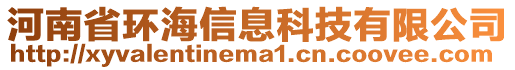 河南省环海信息科技有限公司
http://xyvalentinema1.cn.coovee.com